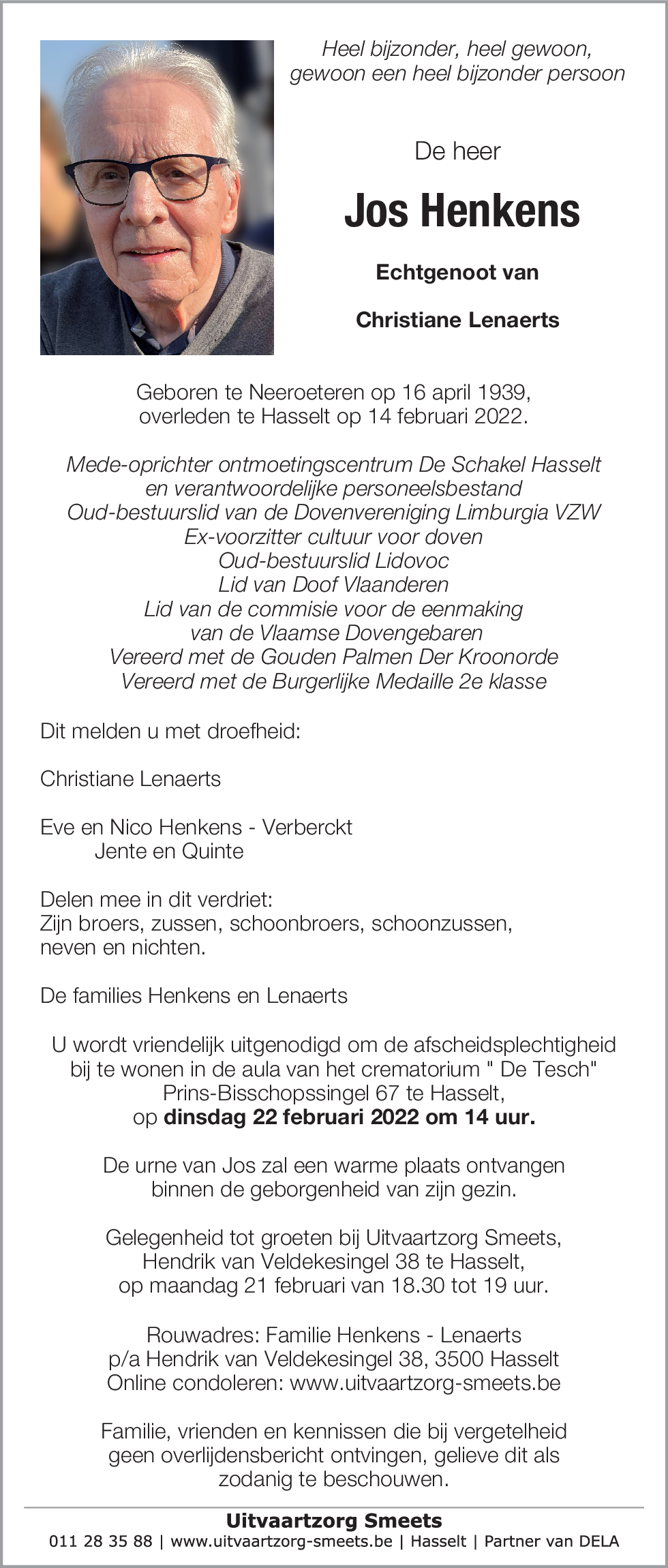 Heel bijzonder, heel gewoon,
gewoon een heel bijzonder persoon

De heer

Jos Henkens

Echtgenoot van

Christiane Lenaerts

Geboren te Neeroeteren op 16 april 1939,
overleden te Hasselt op 14 februari 2022.

Mede-oprichter ontmoetingscentrum De Schakel Hasselt
en verantwoordelijke personeelsbestand
Oud-bestuurslid van de Dovenvereniging Limburgia VZW
Ex-voorzitter cultuur voor doven
Oud-bestuurslid Lidovoc
Lid van Doof Vlaanderen
Lid van de commisie voor de eenmaking
van de Vlaamse Dovengebaren
Vereerd met de Gouden Palmen Der Kroonorde
Vereerd met de Burgerlijke Medaille 2e klasse

Dit melden u met droefheid:

Christiane Lenaerts

Eve en Nico Henkens - Verberckt
Jente en Quinte

Delen mee in dit verdriet:
Zijn broers, zussen, schoonbroers, schoonzussen,
neven en nichten.

De families Henkens en Lenaerts

U wordt vriendelijk uitgenodigd om de afscheidsplechtigheid
bij te wonen in de aula van het crematorium " De Tesch"
Prins-Bisschopssingel 67 te Hasselt,
op dinsdag 22 februari 2022 om 14 uur.

De urne van Jos zal een warme plaats ontvangen
binnen de geborgenheid van zijn gezin.

Gelegenheid tot groeten bij Uitvaartzorg Smeets,
Hendrik van Veldekesingel 38 te Hasselt,
op maandag 21 februari van 18.30 tot 19 uur.

Rouwadres: Familie Henkens - Lenaerts
p/a Hendrik van Veldekesingel 38, 3500 Hasselt
Online condoleren: www.uitvaartzorg-smeets.be

Familie, vrienden en kennissen die bij vergetelheid
geen overlijdensbericht ontvingen, gelieve dit als
zodanig te beschouwen.

Uitvaartzorg Smeets
011 28 35 88 | www.uitvaartzorg-smeets.be | Hasselt | Partner van DELA